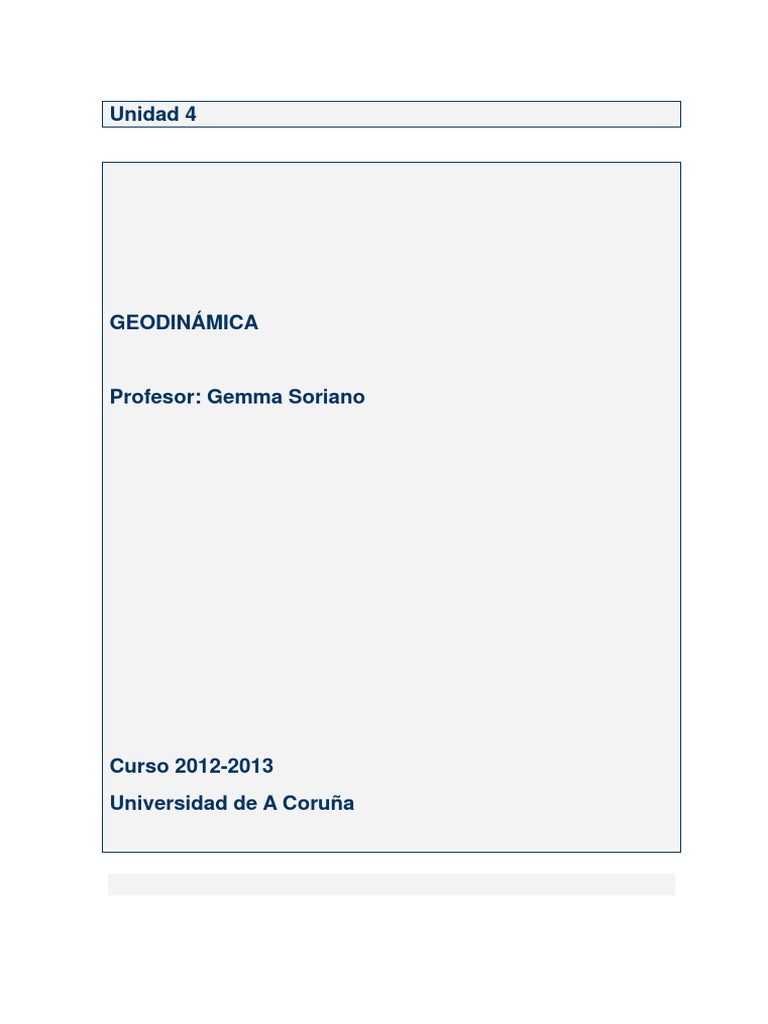 Unidad 4

GEODINÁMICA

Profesor: Gemma Soriano

Curso 2012-2013

Universidad de A Coruña